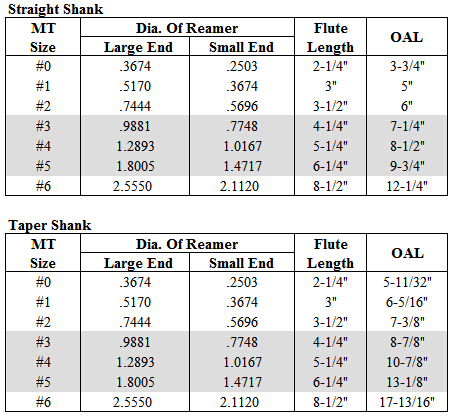 Straight Shank

| MT Size | Dia. Of Reamer Large End | Dia. Of Reamer Small End | Flute Length | OAL |
|---|---|---|---|---|
| #0 | .3674 | .2503 | 2-1/4" | 3-3/4" |
| #1 | .5170 | .3674 | 3" | 5" |
| #2 | .7444 | .5696 | 3-1/2" | 6" |
| #3 | .9881 | .7748 | 4-1/4" | 7-1/4" |
| #4 | 1.2893 | 1.0167 | 5-1/4" | 8-1/2" |
| #5 | 1.8005 | 1.4717 | 6-1/4" | 9-3/4" |
| #6 | 2.5550 | 2.1120 | 8-1/2" | 12-1/4" |

Taper Shank

| MT Size | Dia. Of Reamer Large End | Dia. Of Reamer Small End | Flute Length | OAL |
|---|---|---|---|---|
| #0 | .3674 | .2503 | 2-1/4" | 5-11/32" |
| #1 | .5170 | .3674 | 3" | 6-5/16" |
| #2 | .7444 | .5696 | 3-1/2" | 7-3/8" |
| #3 | .9881 | .7748 | 4-1/4" | 8-7/8" |
| #4 | 1.2893 | 1.0167 | 5-1/4" | 10-7/8" |
| #5 | 1.8005 | 1.4717 | 6-1/4" | 13-1/8" |
| #6 | 2.5550 | 2.1120 | 8-1/2" | 17-13/16" |